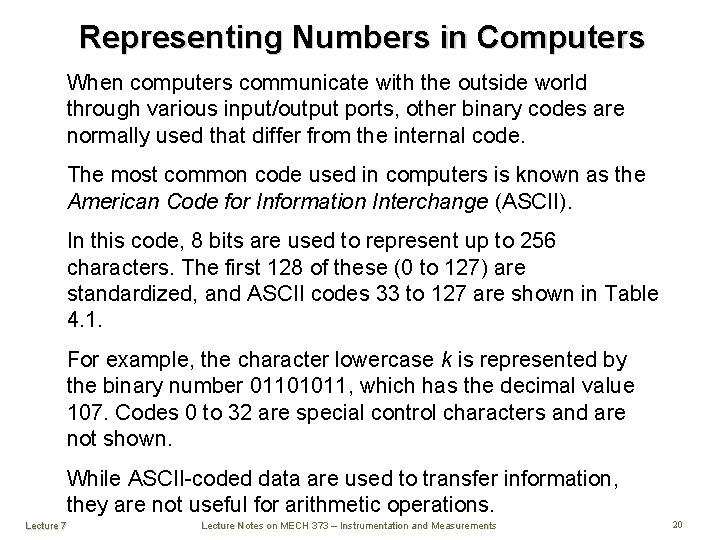 Representing Numbers in Computers

When computers communicate with the outside world through various input/output ports, other binary codes are normally used that differ from the internal code.

The most common code used in computers is known as the American Code for Information Interchange (ASCII).

In this code, 8 bits are used to represent up to 256 characters. The first 128 of these (0 to 127) are standardized, and ASCII codes 33 to 127 are shown in Table 4.1.

For example, the character lowercase k is represented by the binary number 01101011, which has the decimal value 107. Codes 0 to 32 are special control characters and are not shown.

While ASCII-coded data are used to transfer information, they are not useful for arithmetic operations.

Lecture 7 Lecture Notes on MECH 373 – Instrumentation and Measurements 20